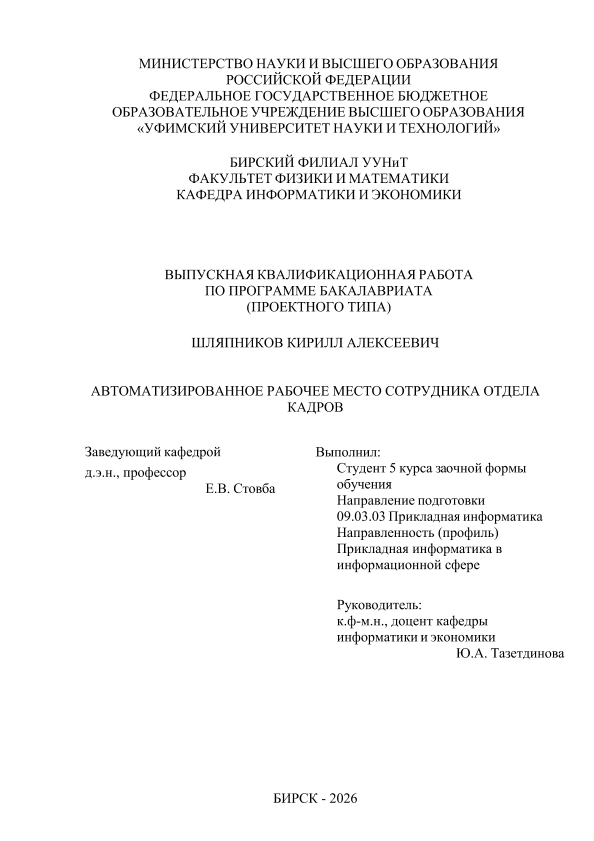 МИНИСТЕРСТВО НАУКИ И ВЫСШЕГО ОБРАЗОВАНИЯ
РОССИЙСКОЙ ФЕДЕРАЦИИ
ФЕДЕРАЛЬНОЕ ГОСУДАРСТВЕННОЕ БЮДЖЕТНОЕ
ОБРАЗОВАТЕЛЬНОЕ УЧРЕЖДЕНИЕ ВЫСШЕГО ОБРАЗОВАНИЯ
«УФИМСКИЙ УНИВЕРСИТЕТ НАУКИ И ТЕХНОЛОГИЙ»

БИРСКИЙ ФИЛИАЛ УУНиТ
ФАКУЛЬТЕТ ФИЗИКИ И МАТЕМАТИКИ
КАФЕДРА ИНФОРМАТИКИ И ЭКОНОМИКИ

ВЫПУСКНАЯ КВАЛИФИКАЦИОННАЯ РАБОТА
ПО ПРОГРАММЕ БАКАЛАВРИАТА
(ПРОЕКТНОГО ТИПА)

ШЛЯПНИКОВ КИРИЛЛ АЛЕКСЕЕВИЧ

АВТОМАТИЗИРОВАННОЕ РАБОЧЕЕ МЕСТО СОТРУДНИКА ОТДЕЛА КАДРОВ

Заведующий кафедрой
д.э.н., профессор
Е.В. Стовба

Выполнил:
Студент 5 курса заочной формы обучения
Направление подготовки
09.03.03 Прикладная информатика
Направленность (профиль)
Прикладная информатика в информационной сфере

Руководитель:
к.ф-м.н., доцент кафедры информатики и экономики
Ю.А. Тазетдинова

БИРСК - 2026